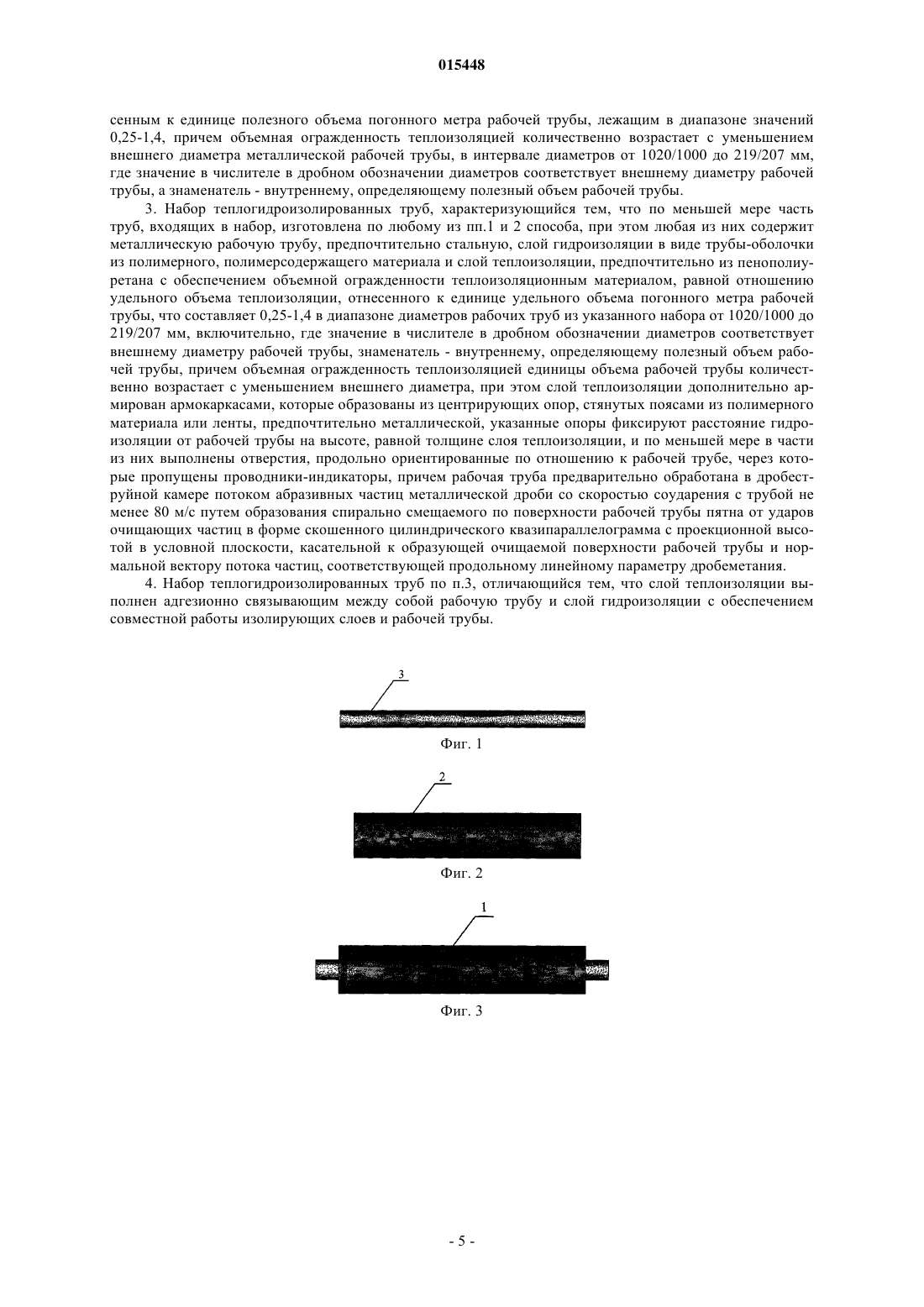 015448

сенным к единице полезного объема погонного метра рабочей трубы, лежащим в диапазоне значений 0,25-1,4, причем объемная огражденность теплоизоляцией количественно возрастает с уменьшением внешнего диаметра металлической рабочей трубы, в интервале диаметров от 1020/1000 до 219/207 мм, где значение в числителе в дробном обозначении диаметров соответствует внешнему диаметру рабочей трубы, а знаменатель - внутреннему, определяющему полезный объем рабочей трубы.

3. Набор теплогидроизолированных труб, характеризующийся тем, что по меньшей мере часть труб, входящих в набор, изготовлена по любому из пп.1 и 2 способа, при этом любая из них содержит металлическую рабочую трубу, предпочтительно стальную, слой гидроизоляции в виде трубы-оболочки из полимерного, полимерсодержащего материала и слой теплоизоляции, предпочтительно из пенополиуретана с обеспечением объемной огражденности теплоизоляционным материалом, равной отношению удельного объема теплоизоляции, отнесенного к единице удельного объема погонного метра рабочей трубы, что составляет 0,25-1,4 в диапазоне диаметров рабочих труб из указанного набора от 1020/1000 до 219/207 мм, включительно, где значение в числителе в дробном обозначении диаметров соответствует внешнему диаметру рабочей трубы, знаменатель - внутреннему, определяющему полезный объем рабочей трубы, причем объемная огражденность теплоизоляцией единицы объема рабочей трубы количественно возрастает с уменьшением внешнего диаметра, при этом слой теплоизоляции дополнительно армирован армокаркасами, которые образованы из центрирующих опор, стянутых поясами из полимерного материала или ленты, предпочтительно металлической, указанные опоры фиксируют расстояние гидроизоляции от рабочей трубы на высоте, равной толщине слоя теплоизоляции, и по меньшей мере в части из них выполнены отверстия, продольно ориентированные по отношению к рабочей трубе, через которые пропущены проводники-индикаторы, причем рабочая труба предварительно обработана в дробеструйной камере потоком абразивных частиц металлической дроби со скоростью соударения с трубой не менее 80 м/с путем образования спирально смещаемого по поверхности рабочей трубы пятна от ударов очищающих частиц в форме скошенного цилиндрического квазипараллелограмма с проекционной высотой в условной плоскости, касательной к образующей очищаемой поверхности рабочей трубы и нормальной вектору потока частиц, соответствующей продольному линейному параметру дробеметания.

4. Набор теплогидроизолированных труб по п.3, отличающийся тем, что слой теплоизоляции выполнен адгезионно связывающим между собой рабочую трубу и слой гидроизоляции с обеспечением совместной работы изолирующих слоев и рабочей трубы.

3

Фиг. 1

2

Фиг. 2

1

Фиг. 3

- 5 -